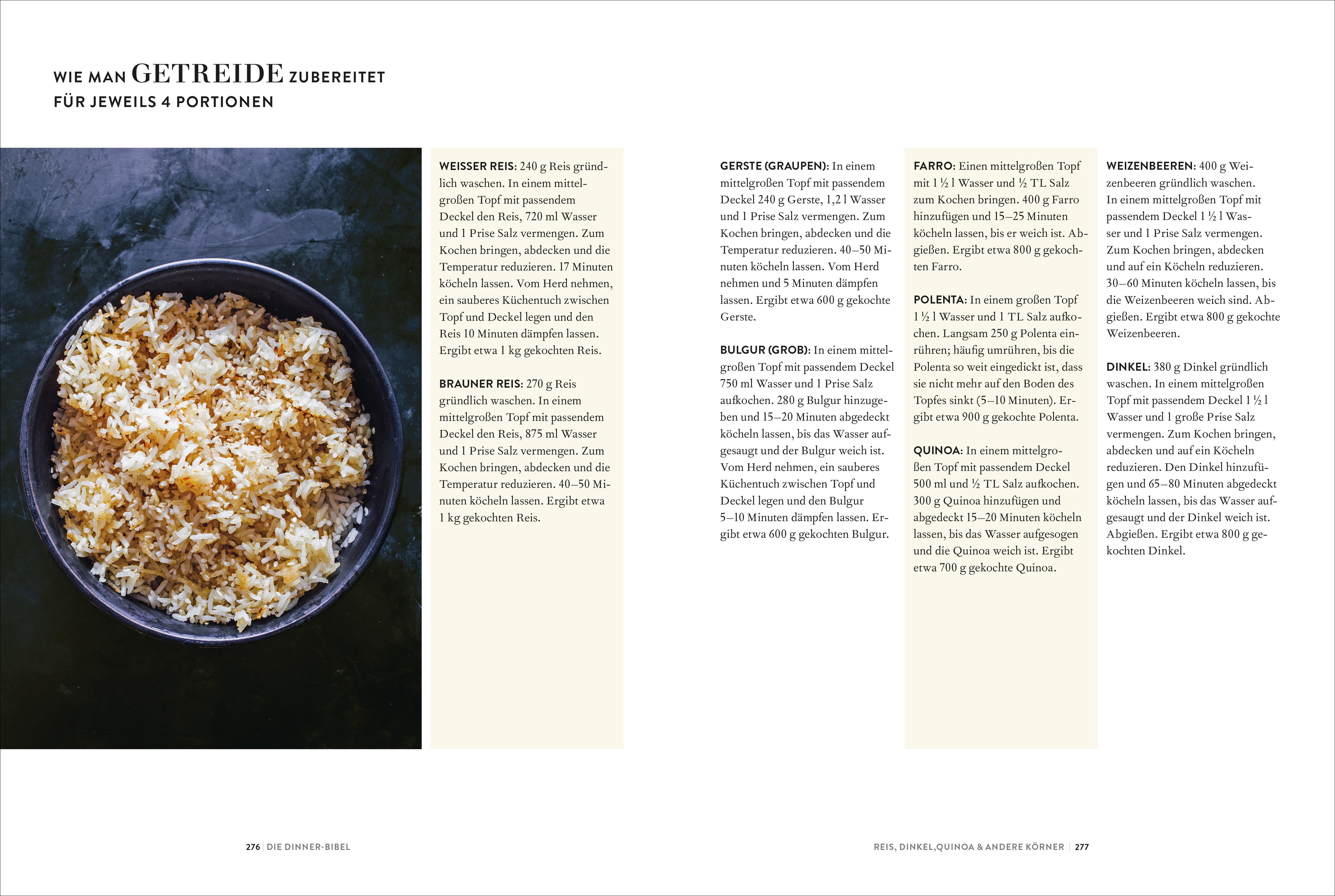 WIE MAN GETREIDE ZUBEREITET
FÜR JEWEILS 4 PORTIONEN

WEISSER REIS: 240 g Reis gründlich waschen. In einem mittelgroßen Topf mit passendem Deckel den Reis, 720 ml Wasser und 1 Prise Salz vermengen. Zum Kochen bringen, abdecken und die Temperatur reduzieren. 17 Minuten köcheln lassen. Vom Herd nehmen, ein sauberes Küchentuch zwischen Topf und Deckel legen und den Reis 10 Minuten dämpfen lassen. Ergibt etwa 1 kg gekochten Reis.

BRAUNER REIS: 270 g Reis gründlich waschen. In einem mittelgroßen Topf mit passendem Deckel den Reis, 875 ml Wasser und 1 Prise Salz vermengen. Zum Kochen bringen, abdecken und die Temperatur reduzieren. 40–50 Minuten köcheln lassen. Ergibt etwa 1 kg gekochten Reis.

GERSTE (GRAUPEN): In einem mittelgroßen Topf mit passendem Deckel 240 g Gerste, 1,2 l Wasser und 1 Prise Salz vermengen. Zum Kochen bringen, abdecken und die Temperatur reduzieren. 40–50 Minuten köcheln lassen. Vom Herd nehmen und 5 Minuten dämpfen lassen. Ergibt etwa 600 g gekochte Gerste.

BULGUR (GROB): In einem mittelgroßen Topf mit passendem Deckel 750 ml Wasser und 1 Prise Salz aufkochen. 280 g Bulgur hinzugeben und 15–20 Minuten abgedeckt köcheln lassen, bis das Wasser aufgesaugt und der Bulgur weich ist. Vom Herd nehmen, ein sauberes Küchentuch zwischen Topf und Deckel legen und den Bulgur 5–10 Minuten dämpfen lassen. Ergibt etwa 600 g gekochten Bulgur.

FARRO: Einen mittelgroßen Topf mit 1 ½ l Wasser und ½ TL Salz zum Kochen bringen. 400 g Farro hinzufügen und 15–25 Minuten köcheln lassen, bis er weich ist. Abgießen. Ergibt etwa 800 g gekochten Farro.

POLENTA: In einem großen Topf 1 ½ l Wasser und 1 TL Salz aufkochen. Langsam 250 g Polenta einrühren; häufig umrühren, bis die Polenta so weit eingedickt ist, dass sie nicht mehr auf den Boden des Topfes sinkt (5–10 Minuten). Ergibt etwa 900 g gekochte Polenta.

QUINOA: In einem mittelgroßen Topf mit passendem Deckel 500 ml und ½ TL Salz aufkochen. 300 g Quinoa hinzufügen und abgedeckt 15–20 Minuten köcheln lassen, bis das Wasser aufgesogen und die Quinoa weich ist. Ergibt etwa 700 g gekochte Quinoa.

WEIZENBEEREN: 400 g Weizenbeeren gründlich waschen. In einem mittelgroßen Topf mit passendem Deckel 1 ½ l Wasser und 1 Prise Salz vermengen. Zum Kochen bringen, abdecken und auf ein Köcheln reduzieren. 30–60 Minuten köcheln lassen, bis die Weizenbeeren weich sind. Abgießen. Ergibt etwa 800 g gekochte Weizenbeeren.

DINKEL: 380 g Dinkel gründlich waschen. In einem mittelgroßen Topf mit passendem Deckel 1 ½ l Wasser und 1 große Prise Salz vermengen. Zum Kochen bringen, abdecken und auf ein Köcheln reduzieren. Den Dinkel hinzufügen und 65–80 Minuten abgedeckt köcheln lassen, bis das Wasser aufgesaugt und der Dinkel weich ist. Abgießen. Ergibt etwa 800 g gekochten Dinkel.

276 | DIE DINNER-BIBEL

REIS, DINKEL,QUINOA & ANDERE KÖRNER | 277